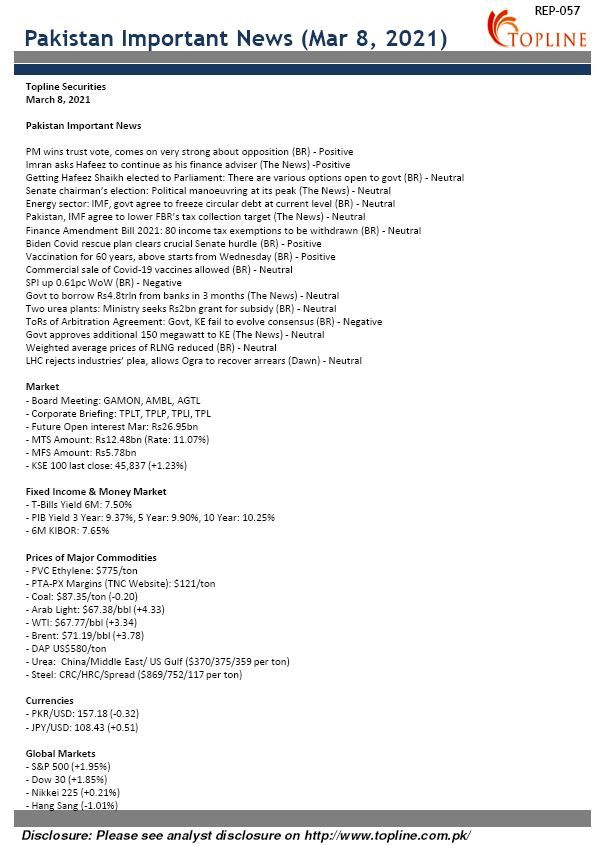 REP-057

Pakistan Important News (Mar 8, 2021)

TOPLINE

Topline Securities
March 8, 2021

Pakistan Important News

PM wins trust vote, comes on very strong about opposition (BR) - Positive
Imran asks Hafeez to continue as his finance adviser (The News) -Positive
Getting Hafeez Shaikh elected to Parliament: There are various options open to govt (BR) - Neutral
Senate chairman's election: Political manoeuvring at its peak (The News) - Neutral
Energy sector: IMF, govt agree to freeze circular debt at current level (BR) - Neutral
Pakistan, IMF agree to lower FBR's tax collection target (The News) - Neutral
Finance Amendment Bill 2021: 80 income tax exemptions to be withdrawn (BR) - Neutral
Biden Covid rescue plan clears crucial Senate hurdle (BR) - Positive
Vaccination for 60 years, above starts from Wednesday (BR) - Positive
Commercial sale of Covid-19 vaccines allowed (BR) - Neutral
SPI up 0.61pc WoW (BR) - Negative
Govt to borrow Rs4.8trln from banks in 3 months (The News) - Neutral
Two urea plants: Ministry seeks Rs2bn grant for subsidy (BR) - Neutral
ToRs of Arbitration Agreement: Govt, KE fail to evolve consensus (BR) - Negative
Govt approves additional 150 megawatt to KE (The News) - Neutral
Weighted average prices of RLNG reduced (BR) - Neutral
LHC rejects industries' plea, allows Ogra to recover arrears (Dawn) - Neutral

Market
- Board Meeting: GAMON, AMBL, AGTL
- Corporate Briefing: TPLT, TPLP, TPLI, TPL
- Future Open interest Mar: Rs26.95bn
- MTS Amount: Rs12.48bn (Rate: 11.07%)
- MFS Amount: Rs5.78bn
- KSE 100 last close: 45,837 (+1.23%)

Fixed Income & Money Market
- T-Bills Yield 6M: 7.50%
- PIB Yield 3 Year: 9.37%, 5 Year: 9.90%, 10 Year: 10.25%
- 6M KIBOR: 7.65%

Prices of Major Commodities
- PVC Ethylene: $775/ton
- PTA-PX Margins (TNC Website): $121/ton
- Coal: $87.35/ton (-0.20)
- Arab Light: $67.38/bbl (+4.33)
- WTI: $67.77/bbl (+3.34)
- Brent: $71.19/bbl (+3.78)
- DAP US$580/ton
- Urea: China/Middle East/ US Gulf ($370/375/359 per ton)
- Steel: CRC/HRC/Spread ($869/752/117 per ton)

Currencies
- PKR/USD: 157.18 (-0.32)
- JPY/USD: 108.43 (+0.51)

Global Markets
- S&P 500 (+1.95%)
- Dow 30 (+1.85%)
- Nikkei 225 (+0.21%)
- Hang Sang (-1.01%)

Disclosure: Please see analyst disclosure on http://www.topline.com.pk/